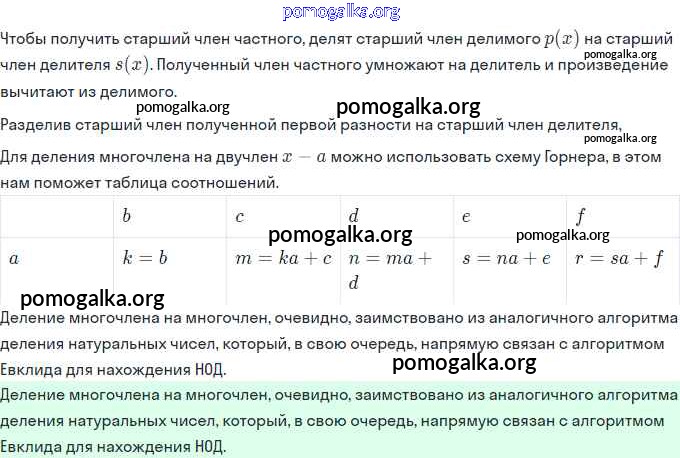 pomogalka.org

Чтобы получить старший член частного, делят старший член делимого $p(x)$ на старший член делителя $s(x)$. Полученный член частного умножают на делитель и произведение вычитают из делимого.

pomogalka.org

pomogalka.org pomogalka.org

Разделив старший член полученной первой разности на старший член делителя,

pomogalka.org

Для деления многочлена на двучлен $x - a$ можно использовать схему Горнера, в этом нам поможет таблица соотношений.

| | $b$ | $c$ | $d$ | $e$ | $f$ |
|---|---|---|---|---|---|
| $a$ | $k = b$ | $m = ka + c$ | $n = ma + d$ | $s = na + e$ | $r = sa + f$ |

pomogalka.org pomogalka.org

pomogalka.org

Деление многочлена на многочлен, очевидно, заимствовано из аналогичного алгоритма деления натуральных чисел, который, в свою очередь, напрямую связан с алгоритмом Евклида для нахождения НОД.

pomogalka.org

Деление многочлена на многочлен, очевидно, заимствовано из аналогичного алгоритма деления натуральных чисел, который, в свою очередь, напрямую связан с алгоритмом Евклида для нахождения НОД.